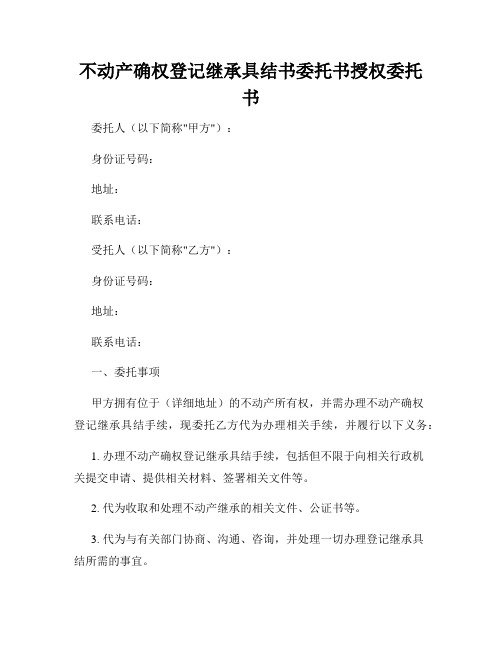 不动产确权登记继承具结书委托书授权委托书

委托人（以下简称"甲方"）：

身份证号码：

地址：

联系电话：

受托人（以下简称"乙方"）：

身份证号码：

地址：

联系电话：

一、委托事项

甲方拥有位于（详细地址）的不动产所有权，并需办理不动产确权登记继承具结手续，现委托乙方代为办理相关手续，并履行以下义务：

1. 办理不动产确权登记继承具结手续，包括但不限于向相关行政机关提交申请、提供相关材料、签署相关文件等。

2. 代为收取和处理不动产继承的相关文件、公证书等。

3. 代为与有关部门协商、沟通、咨询，并处理一切办理登记继承具结所需的事宜。